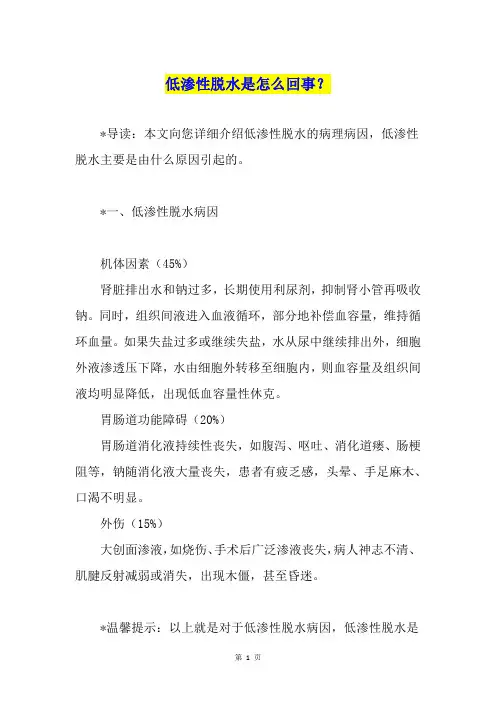 低渗性脱水是怎么回事？

*导读：本文向您详细介绍低渗性脱水的病理病因，低渗性脱水主要是由什么原因引起的。

*一、低渗性脱水病因

机体因素（45%）

肾脏排出水和钠过多，长期使用利尿剂，抑制肾小管再吸收钠。同时，组织间液进入血液循环，部分地补偿血容量，维持循环血量。如果失盐过多或继续失盐，水从尿中继续排出外，细胞外液渗透压下降，水由细胞外转移至细胞内，则血容量及组织间液均明显降低，出现低血容量性休克。

胃肠道功能障碍（20%）

胃肠道消化液持续性丧失，如腹泻、呕吐、消化道瘘、肠梗阻等，钠随消化液大量丧失，患者有疲乏感，头晕、手足麻木、口渴不明显。

外伤（15%）

大创面渗液，如烧伤、手术后广泛渗液丧失，病人神志不清、肌腱反射减弱或消失，出现木僵，甚至昏迷。

*温馨提示：以上就是对于低渗性脱水病因，低渗性脱水是

第 1 页